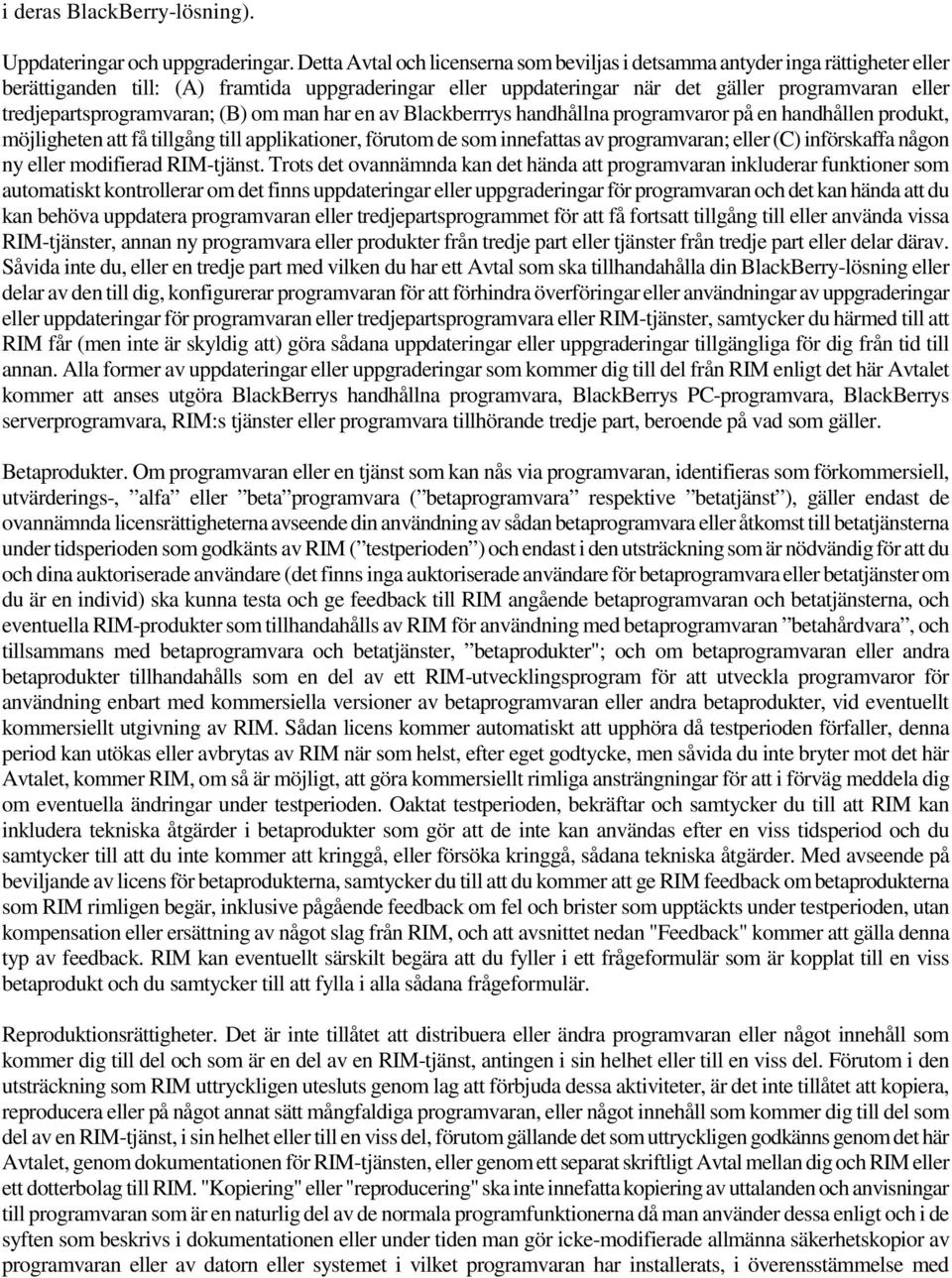 i deras BlackBerry-lösning).

Uppdateringar och uppgraderingar. Detta Avtal och licenserna som beviljas i detsamma antyder inga rättigheter eller berättiganden till: (A) framtida uppgraderingar eller uppdateringar när det gäller programvaran eller tredjepartsprogramvaran; (B) om man har en av Blackberrrys handhållna programvaror på en handhållen produkt, möjligheten att få tillgång till applikationer, förutom de som innefattas av programvaran; eller (C) införskaffa någon ny eller modifierad RIM-tjänst. Trots det ovannämnda kan det hända att programvaran inkluderar funktioner som automatiskt kontrollerar om det finns uppdateringar eller uppgraderingar för programvaran och det kan hända att du kan behöva uppdatera programvaran eller tredjepartsprogrammet för att få fortsatt tillgång till eller använda vissa RIM-tjänster, annan ny programvara eller produkter från tredje part eller tjänster från tredje part eller delar därav. Såvida inte du, eller en tredje part med vilken du har ett Avtal som ska tillhandahålla din BlackBerry-lösning eller delar av den till dig, konfigurerar programvaran för att förhindra överföringar eller användningar av uppgraderingar eller uppdateringar för programvaran eller tredjepartsprogramvara eller RIM-tjänster, samtycker du härmed till att RIM får (men inte är skyldig att) göra sådana uppdateringar eller uppgraderingar tillgängliga för dig från tid till annan. Alla former av uppdateringar eller uppgraderingar som kommer dig till del från RIM enligt det här Avtalet kommer att anses utgöra BlackBerrys handhållna programvara, BlackBerrys PC-programvara, BlackBerrys serverprogramvara, RIM:s tjänster eller programvara tillhörande tredje part, beroende på vad som gäller.

Betaprodukter. Om programvaran eller en tjänst som kan nås via programvaran, identifieras som förkommersiell, utvärderings-, ”alfa” eller ”beta”programvara (”betaprogramvara” respektive ”betatjänst”), gäller endast de ovannämnda licensrättigheterna avseende din användning av sådan betaprogramvara eller åtkomst till betatjänsterna under tidsperioden som godkänts av RIM (”testperioden”) och endast i den utsträckning som är nödvändig för att du och dina auktoriserade användare (det finns inga auktoriserade användare för betaprogramvara eller betatjänster om du är en individ) ska kunna testa och ge feedback till RIM angående betaprogramvaran och betatjänsterna, och eventuella RIM-produkter som tillhandahålls av RIM för användning med betaprogramvaran ”betahårdvara”, och tillsammans med betaprogramvara och betatjänster, ”betaprodukter"; och om betaprogramvaran eller andra betaprodukter tillhandahålls som en del av ett RIM-utvecklingsprogram för att utveckla programvaror för användning enbart med kommersiella versioner av betaprogramvaran eller andra betaprodukter, vid eventuellt kommersiellt utgivning av RIM. Sådan licens kommer automatiskt att upphöra då testperioden förfaller, denna period kan utökas eller avbrytas av RIM när som helst, efter eget godtycke, men såvida du inte bryter mot det här Avtalet, kommer RIM, om så är möjligt, att göra kommersiellt rimliga ansträngningar för att i förväg meddela dig om eventuella ändringar under testperioden. Oaktat testperioden, bekräftar och samtycker du till att RIM kan inkludera tekniska åtgärder i betaprodukter som gör att de inte kan användas efter en viss tidsperiod och du samtycker till att du inte kommer att kringgå, eller försöka kringgå, sådana tekniska åtgärder. Med avseende på beviljande av licens för betaprodukterna, samtycker du till att du kommer att ge RIM feedback om betaprodukterna som RIM rimligen begär, inklusive pågående feedback om fel och brister som upptäckts under testperioden, utan kompensation eller ersättning av något slag från RIM, och att avsnittet nedan "Feedback" kommer att gälla denna typ av feedback. RIM kan eventuellt särskilt begära att du fyller i ett frågeformulär som är kopplat till en viss betaprodukt och du samtycker till att fylla i alla sådana frågeformulär.

Reproduktionsrättigheter. Det är inte tillåtet att distribuera eller ändra programvaran eller något innehåll som kommer dig till del och som är en del av en RIM-tjänst, antingen i sin helhet eller till en viss del. Förutom i den utsträckning som RIM uttryckligen utesluts genom lag att förbjuda dessa aktiviteter, är det inte tillåtet att kopiera, reproducera eller på något annat sätt mångfaldiga programvaran, eller något innehåll som kommer dig till del som del av en RIM-tjänst, i sin helhet eller till en viss del, förutom gällande det som uttryckligen godkänns genom det här Avtalet, genom dokumentationen för RIM-tjänsten, eller genom ett separat skriftligt Avtal mellan dig och RIM eller ett dotterbolag till RIM. "Kopiering" eller "reproducering" ska inte innefatta kopiering av uttalanden och anvisningar till programvaran som är en naturlig del av de normala programfunktionerna då man använder dessa enligt och i de syften som beskrivs i dokumentationen eller under tiden man gör icke-modifierade allmänna säkerhetskopior av programvaran eller av datorn eller systemet i vilket programvaran har installerats, i överensstämmelse med